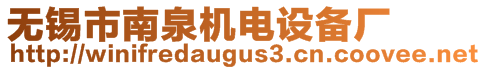 无锡市南泉机电设备厂
http://winifredaugus3.cn.coovee.net